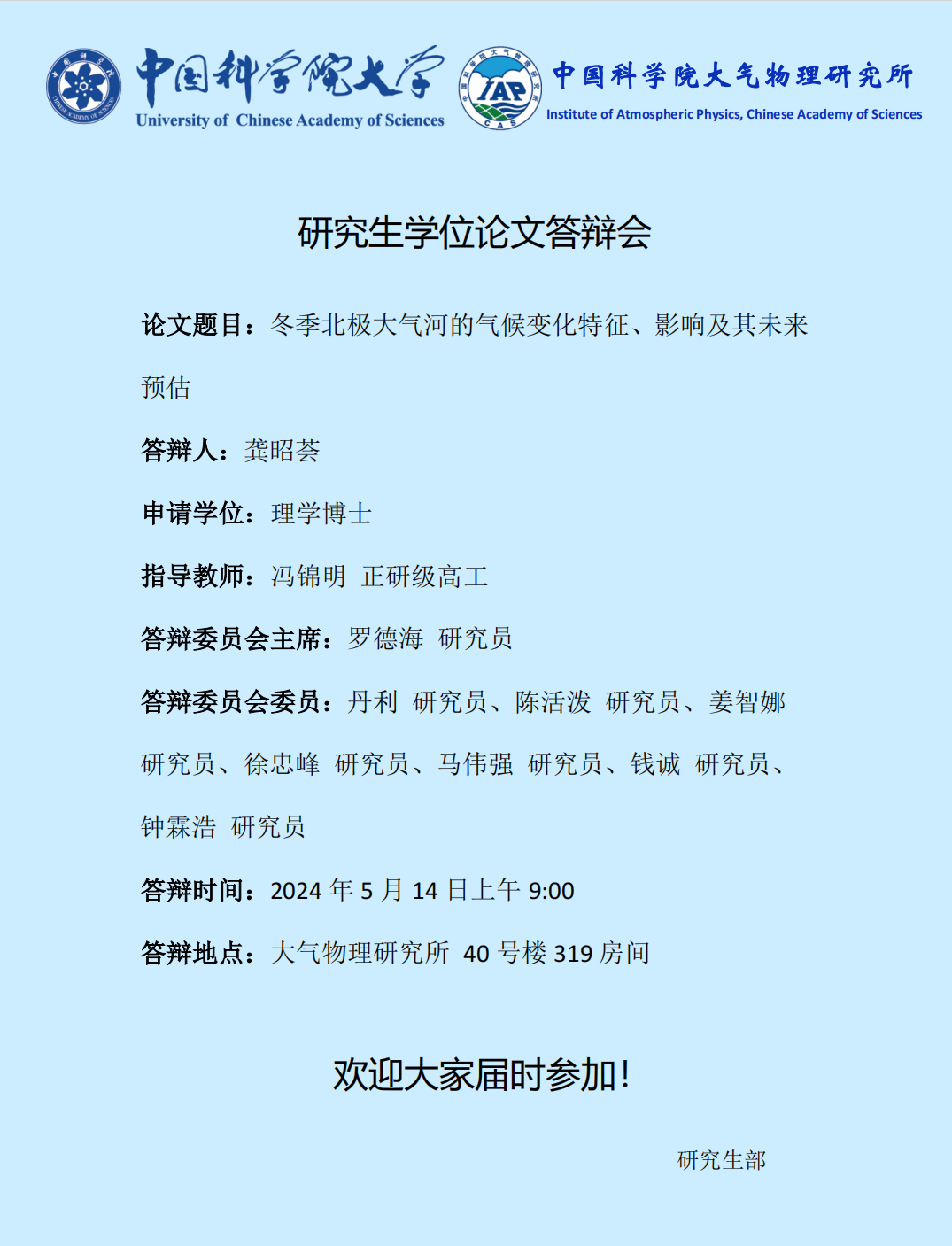 中国科学院大学
University of Chinese Academy of Sciences

IAP
CAS

中国科学院大气物理研究所
Institute of Atmospheric Physics, Chinese Academy of Sciences

研究生学位论文答辩会

论文题目：冬季北极大气河的气候变化特征、影响及其未来预估

答辩人：龚昭荟

申请学位：理学博士

指导教师：冯锦明 正研级高工

答辩委员会主席：罗德海 研究员

答辩委员会委员：丹利 研究员、陈活泼 研究员、姜智娜 研究员、徐忠峰 研究员、马伟强 研究员、钱诚 研究员、钟霖浩 研究员

答辩时间：2024 年 5 月 14 日上午 9:00

答辩地点：大气物理研究所 40 号楼 319 房间

欢迎大家届时参加！

研究生部